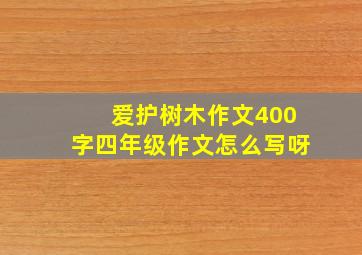 爱护树木作文400字四年级作文怎么写呀